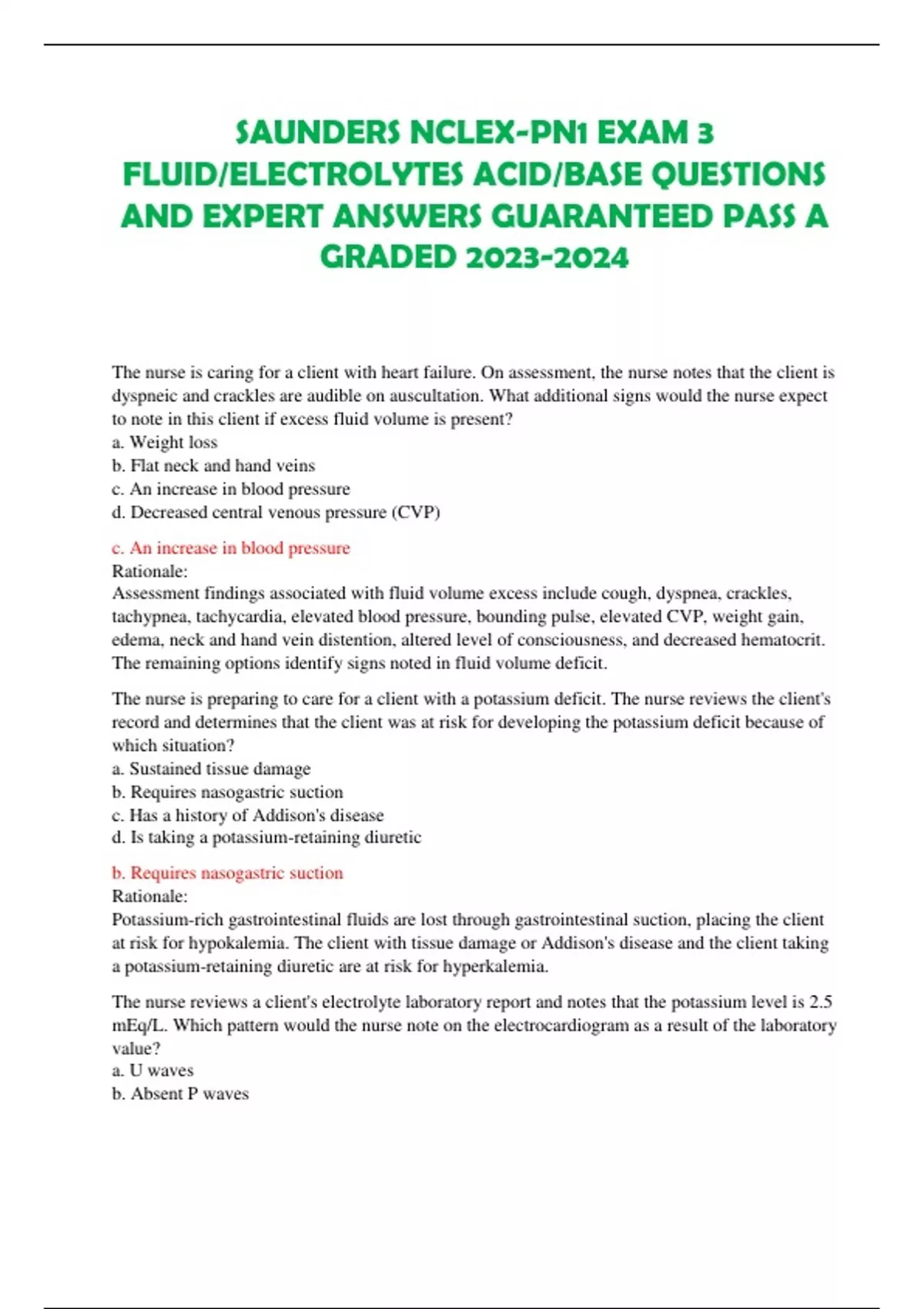 SAUNDERS NCLEX-PN1 EXAM 3 FLUID/ELECTROLYTES ACID/BASE QUESTIONS AND EXPERT ANSWERS GUARANTEED PASS A GRADED 2023-2024

The nurse is caring for a client with heart failure. On assessment, the nurse notes that the client is dyspneic and crackles are audible on auscultation. What additional signs would the nurse expect to note in this client if excess fluid volume is present?
a. Weight loss
b. Flat neck and hand veins
c. An increase in blood pressure
d. Decreased central venous pressure (CVP)

c. An increase in blood pressure
Rationale:
Assessment findings associated with fluid volume excess include cough, dyspnea, crackles, tachypnea, tachycardia, elevated blood pressure, bounding pulse, elevated CVP, weight gain, edema, neck and hand vein distention, altered level of consciousness, and decreased hematocrit. The remaining options identify signs noted in fluid volume deficit.

The nurse is preparing to care for a client with a potassium deficit. The nurse reviews the client's record and determines that the client was at risk for developing the potassium deficit because of which situation?
a. Sustained tissue damage
b. Requires nasogastric suction
c. Has a history of Addison's disease
d. Is taking a potassium-retaining diuretic

b. Requires nasogastric suction
Rationale:
Potassium-rich gastrointestinal fluids are lost through gastrointestinal suction, placing the client at risk for hypokalemia. The client with tissue damage or Addison's disease and the client taking a potassium-retaining diuretic are at risk for hyperkalemia.

The nurse reviews a client's electrolyte laboratory report and notes that the potassium level is 2.5 mEq/L. Which pattern would the nurse note on the electrocardiogram as a result of the laboratory value?
a. U waves
b. Absent P waves